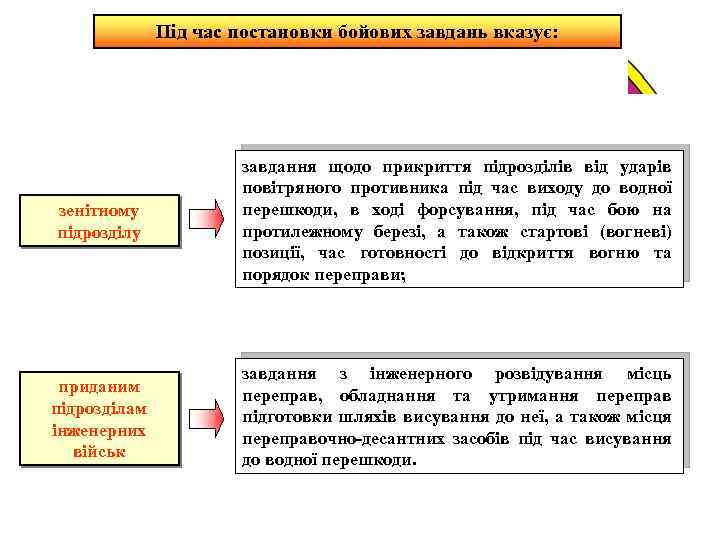 Під час постановки бойових завдань вказує:

зенітному підрозділу

завдання щодо прикриття підрозділів від ударів повітряного противника під час виходу до водної перешкоди, в ході форсування, під час бою на протилежному березі, а також стартові (вогневі) позиції, час готовності до відкриття вогню та порядок переправи;

приданим підрозділам інженерних військ

завдання з інженерного розвідування місць переправ, обладнання та утримання переправ підготовки шляхів висування до неї, а також місця переправочно-десантних засобів під час висування до водної перешкоди.